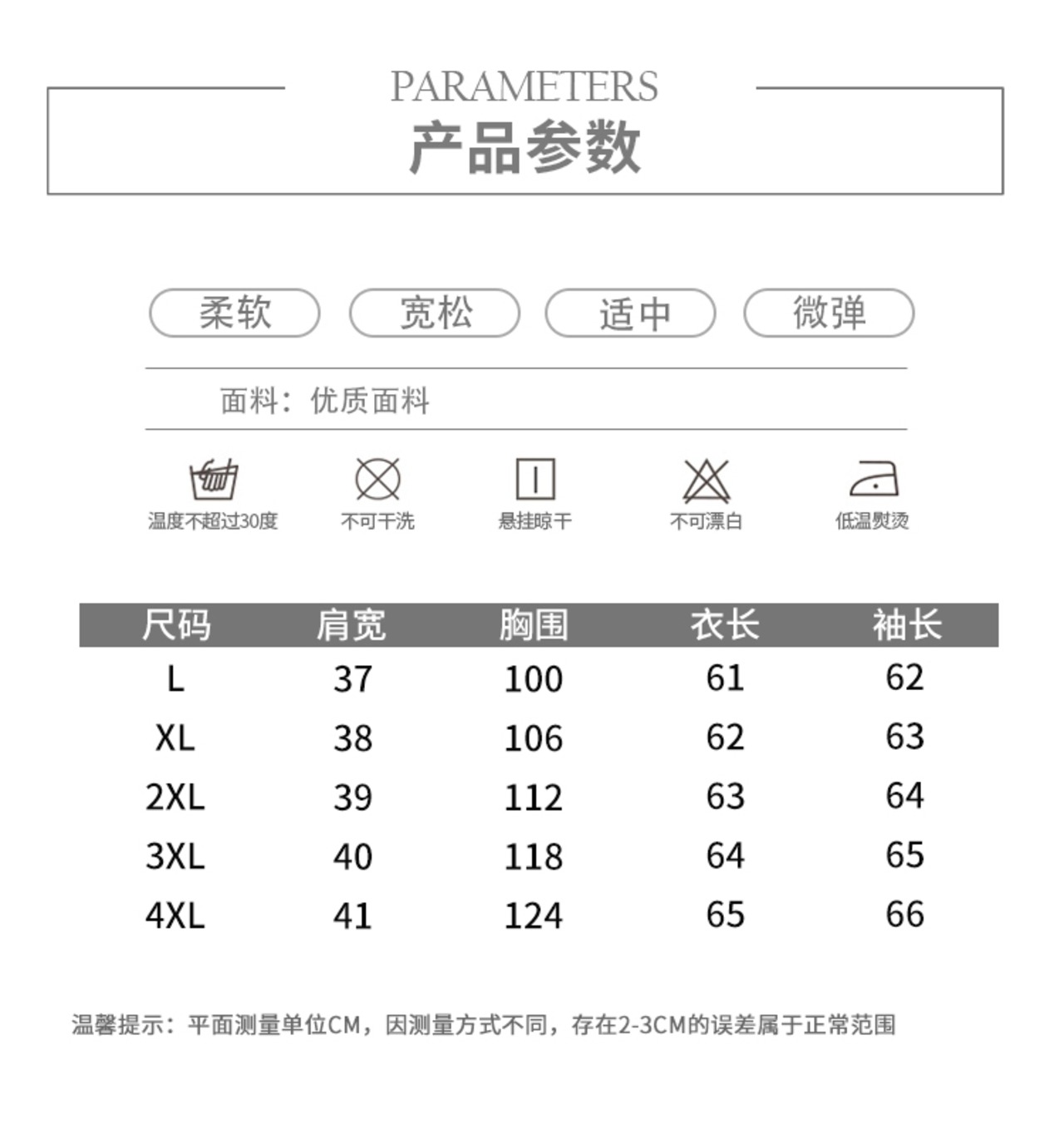 PARAMETERS
产品参数

柔软 宽松 适中 微弹

面料：优质面料

温度不超过30度 不可干洗 悬挂晾干 不可漂白 低温熨烫

| 尺码 | 肩宽 | 胸围 | 衣长 | 袖长 |
|---|---|---|---|---|
| L | 37 | 100 | 61 | 62 |
| XL | 38 | 106 | 62 | 63 |
| 2XL | 39 | 112 | 63 | 64 |
| 3XL | 40 | 118 | 64 | 65 |
| 4XL | 41 | 124 | 65 | 66 |

温馨提示：平面测量单位CM，因测量方式不同，存在2-3CM的误差属于正常范围